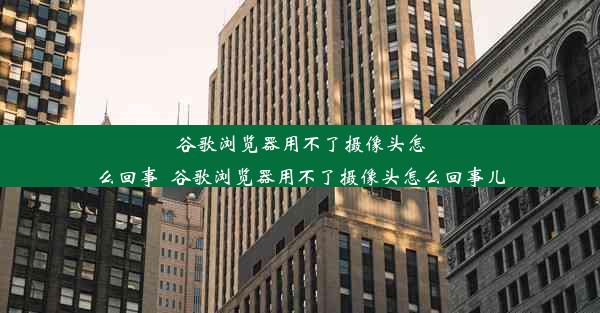 谷歌浏览器用不了摄像头怎么回事 谷歌浏览器用不了摄像头怎么回事儿